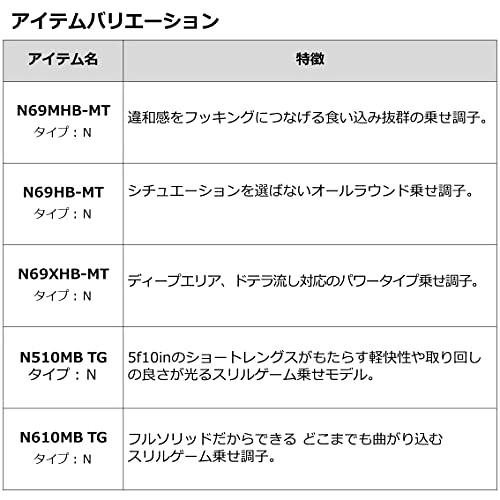 アイテムバリエーション

| アイテム名 | 特徴 |
|---|---|
| N69MHB-MT タイプ：N | 違和感をフッキングにつなげる食い込み抜群の乗せ調子。 |
| N69HB-MT タイプ：N | シチュエーションを選ばないオールラウンド乗せ調子。 |
| N69XHB-MT タイプ：N | ディープエリア、ドテラ流し対応のパワータイプ乗せ調子。 |
| N510MB TG タイプ：N | 5f10inのショートレングスがもたらす軽快性や取り回しの良さが光るスリルゲーム乗せモデル。 |
| N610MB TG タイプ：N | フルソリッドだからできる どこまでも曲がり込むスリルゲーム乗せ調子。 |